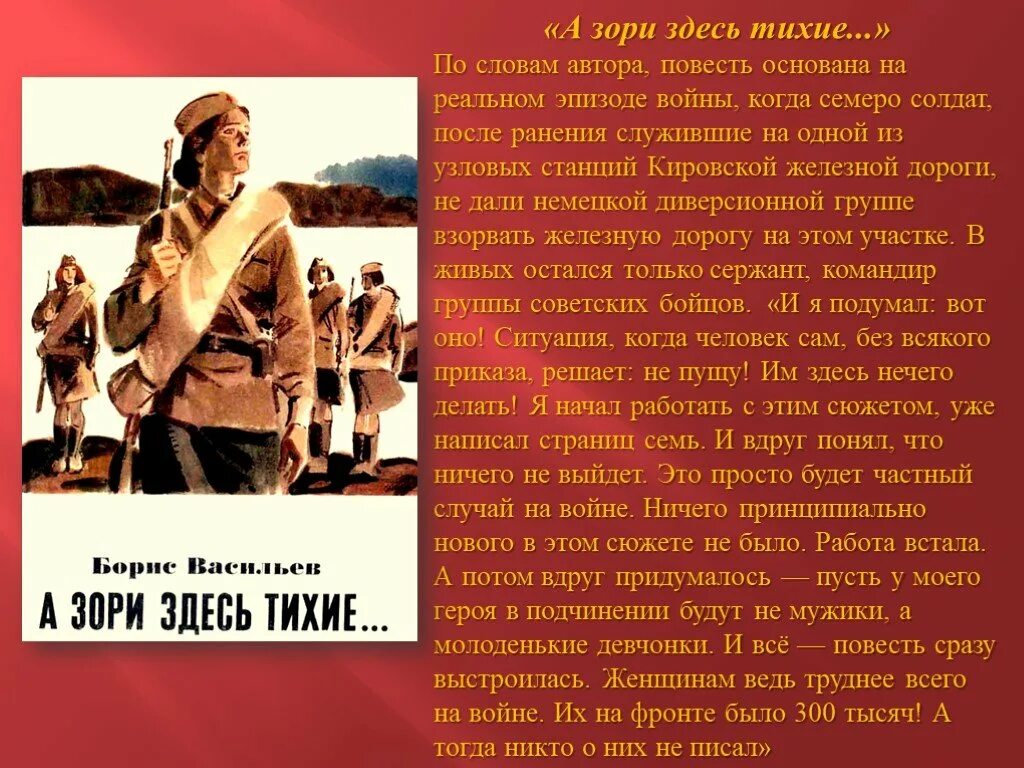 «А зори здесь тихие...»

По словам автора, повесть основана на реальном эпизоде войны, когда семеро солдат, после ранения служившие на одной из узловых станций Кировской железной дороги, не дали немецкой диверсионной группе взорвать железную дорогу на этом участке. В живых остался только сержант, командир группы советских бойцов. «И я подумал: вот оно! Ситуация, когда человек сам, без всякого приказа, решает: не пущу! Им здесь нечего делать! Я начал работать с этим сюжетом, уже написал страниц семь. И вдруг понял, что ничего не выйдет. Это просто будет частный случай на войне. Ничего принципиально нового в этом сюжете не было. Работа встала. А потом вдруг придумалось — пусть у моего героя в подчинении будут не мужики, а молоденькие девчонки. И всё — повесть сразу выстроилась. Женщинам ведь труднее всего на войне. Их на фронте было 300 тысяч! А тогда никто о них не писал»

Борис Васильев

А ЗОРИ ЗДЕСЬ ТИХИЕ...